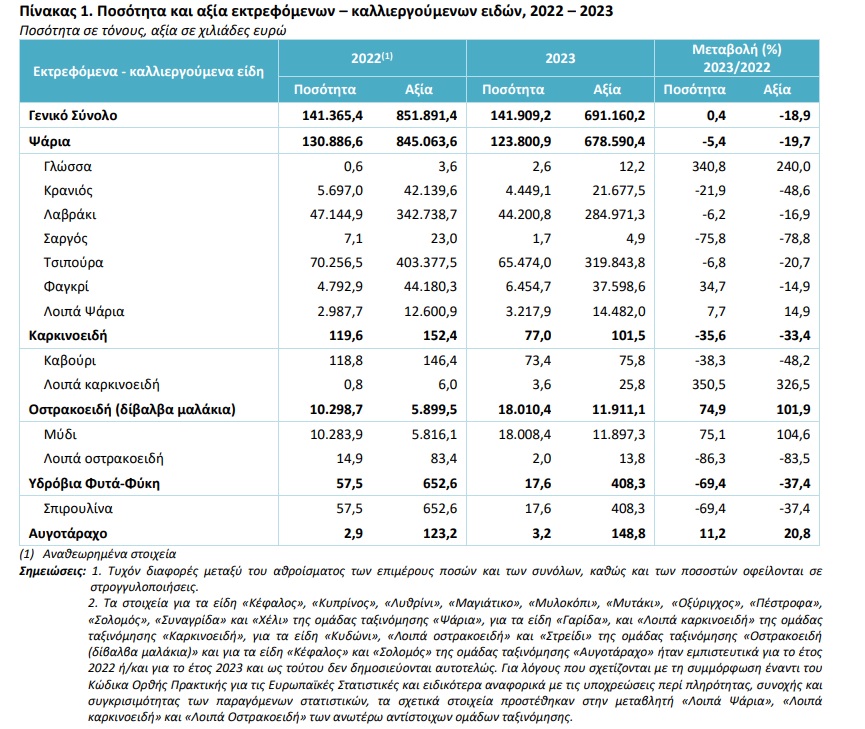 Πίνακας 1. Ποσότητα και αξία εκτρεφόμενων – καλλιεργούμενων ειδών, 2022 – 2023

Ποσότητα σε τόνους, αξία σε χιλιάδες ευρώ

| Εκτρεφόμενα - καλλιεργούμενα είδη | 2022$^{(1)}$ Ποσότητα | 2022$^{(1)}$ Αξία | 2023 Ποσότητα | 2023 Αξία | Μεταβολή (%) 2023/2022 Ποσότητα | Μεταβολή (%) 2023/2022 Αξία |
|---|---|---|---|---|---|---|
| Γενικό Σύνολο | 141.365,4 | 851.891,4 | 141.909,2 | 691.160,2 | 0,4 | -18,9 |
| Ψάρια | 130.886,6 | 845.063,6 | 123.800,9 | 678.590,4 | -5,4 | -19,7 |
| Γλώσσα | 0,6 | 3,6 | 2,6 | 12,2 | 340,8 | 240,0 |
| Κρανιός | 5.697,0 | 42.139,6 | 4.449,1 | 21.677,5 | -21,9 | -48,6 |
| Λαβράκι | 47.144,9 | 342.738,7 | 44.200,8 | 284.971,3 | -6,2 | -16,9 |
| Σαργός | 7,1 | 23,0 | 1,7 | 4,9 | -75,8 | -78,8 |
| Τσιπούρα | 70.256,5 | 403.377,5 | 65.474,0 | 319.843,8 | -6,8 | -20,7 |
| Φαγκρί | 4.792,9 | 44.180,3 | 6.454,7 | 37.598,6 | 34,7 | -14,9 |
| Λοιπά Ψάρια | 2.987,7 | 12.600,9 | 3.217,9 | 14.482,0 | 7,7 | 14,9 |
| Καρκινοειδή | 119,6 | 152,4 | 77,0 | 101,5 | -35,6 | -33,4 |
| Καβούρι | 118,8 | 146,4 | 73,4 | 75,8 | -38,3 | -48,2 |
| Λοιπά καρκινοειδή | 0,8 | 6,0 | 3,6 | 25,8 | 350,5 | 326,5 |
| Οστρακοειδή (δίβαλβα μαλάκια) | 10.298,7 | 5.899,5 | 18.010,4 | 11.911,1 | 74,9 | 101,9 |
| Μύδι | 10.283,9 | 5.816,1 | 18.008,4 | 11.897,3 | 75,1 | 104,6 |
| Λοιπά οστρακοειδή | 14,9 | 83,4 | 2,0 | 13,8 | -86,3 | -83,5 |
| Υδρόβια Φυτά-Φύκη | 57,5 | 652,6 | 17,6 | 408,3 | -69,4 | -37,4 |
| Σπιρουλίνα | 57,5 | 652,6 | 17,6 | 408,3 | -69,4 | -37,4 |
| Αυγοτάραχο | 2,9 | 123,2 | 3,2 | 148,8 | 11,2 | 20,8 |

(1) Αναθεωρημένα στοιχεία

Σημειώσεις: 1. Τυχόν διαφορές μεταξύ του αθροίσματος των επιμέρους ποσών και των συνόλων, καθώς και των ποσοστών οφείλονται σε στρογγυλοποιήσεις.

2. Τα στοιχεία για τα είδη «Κέφαλος», «Κυπρίνος», «Λυθρίνι», «Μαγιάτικο», «Μυλοκόπι», «Μυτάκι», «Οξύριγχος», «Πέστροφα», «Σολομός», «Συναγρίδα» και «Χέλι» της ομάδας ταξινόμησης «Ψάρια», για τα είδη «Γαρίδα», και «Λοιπά καρκινοειδή» της ομάδας ταξινόμησης «Καρκινοειδή», για τα είδη «Κυδώνι», «Λοιπά οστρακοειδή» και «Στρείδι» της ομάδας ταξινόμησης «Οστρακοειδή (δίβαλβα μαλάκια)» και για τα είδη «Κέφαλος» και «Σολομός» της ομάδας ταξινόμησης «Αυγοτάραχο» ήταν εμπιστευτικά για το έτος 2022 ή/και για το έτος 2023 και ως τούτου δεν δημοσιεύονται αυτοτελώς. Για λόγους που σχετίζονται με τη συμμόρφωση έναντι του Κώδικα Ορθής Πρακτικής για τις Ευρωπαϊκές Στατιστικές και ειδικότερα αναφορικά με τις υποχρεώσεις περί πληρότητας, συνοχής και συγκρισιμότητας των παραγόμενων στατιστικών, τα σχετικά στοιχεία προστέθηκαν στην μεταβλητή «Λοιπά Ψάρια», «Λοιπά καρκινοειδή» και «Λοιπά Οστρακοειδή» των ανωτέρω αντίστοιχων ομάδων ταξινόμησης.